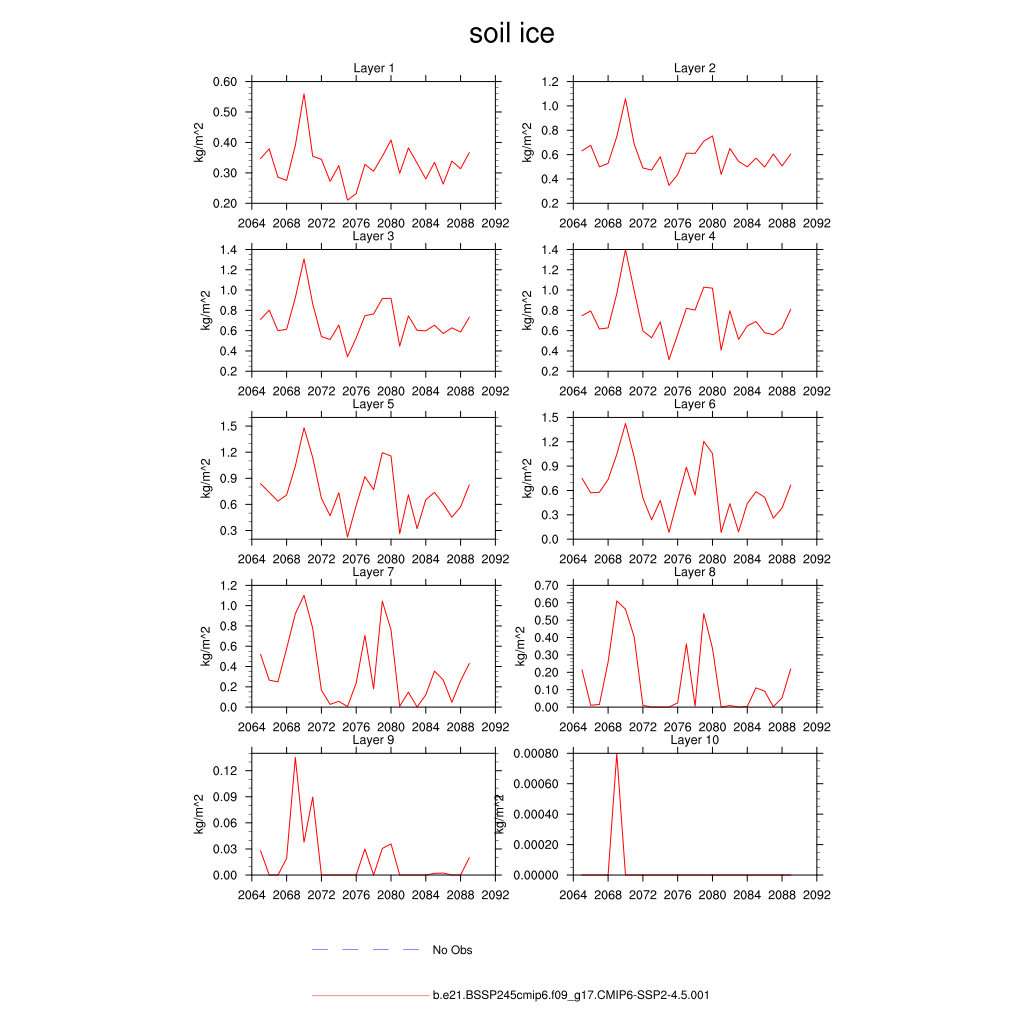 soil ice

Layer 1
kg/m^2
0.60
0.50
0.40
0.30
0.20
2064 2068 2072 2076 2080 2084 2088 2092

Layer 2
kg/m^2
1.2
1.0
0.8
0.6
0.4
0.2
2064 2068 2072 2076 2080 2084 2088 2092

Layer 3
kg/m^2
1.4
1.2
1.0
0.8
0.6
0.4
0.2
2064 2068 2072 2076 2080 2084 2088 2092

Layer 4
kg/m^2
1.4
1.2
1.0
0.8
0.6
0.4
0.2
2064 2068 2072 2076 2080 2084 2088 2092

Layer 5
kg/m^2
1.5
1.2
0.9
0.6
0.3
2064 2068 2072 2076 2080 2084 2088 2092

Layer 6
kg/m^2
1.5
1.2
0.9
0.6
0.3
0.0
2064 2068 2072 2076 2080 2084 2088 2092

Layer 7
kg/m^2
1.2
1.0
0.8
0.6
0.4
0.2
0.0
2064 2068 2072 2076 2080 2084 2088 2092

Layer 8
kg/m^2
0.70
0.60
0.50
0.40
0.30
0.20
0.10
0.00
2064 2068 2072 2076 2080 2084 2088 2092

Layer 9
kg/m^2
0.12
0.09
0.06
0.03
0.00
2064 2068 2072 2076 2080 2084 2088 2092

Layer 10
kg/m^2
0.00080
0.00060
0.00040
0.00020
0.00000
2064 2068 2072 2076 2080 2084 2088 2092

No Obs

b.e21.BSSP245cmip6.f09_g17.CMIP6-SSP2-4.5.001